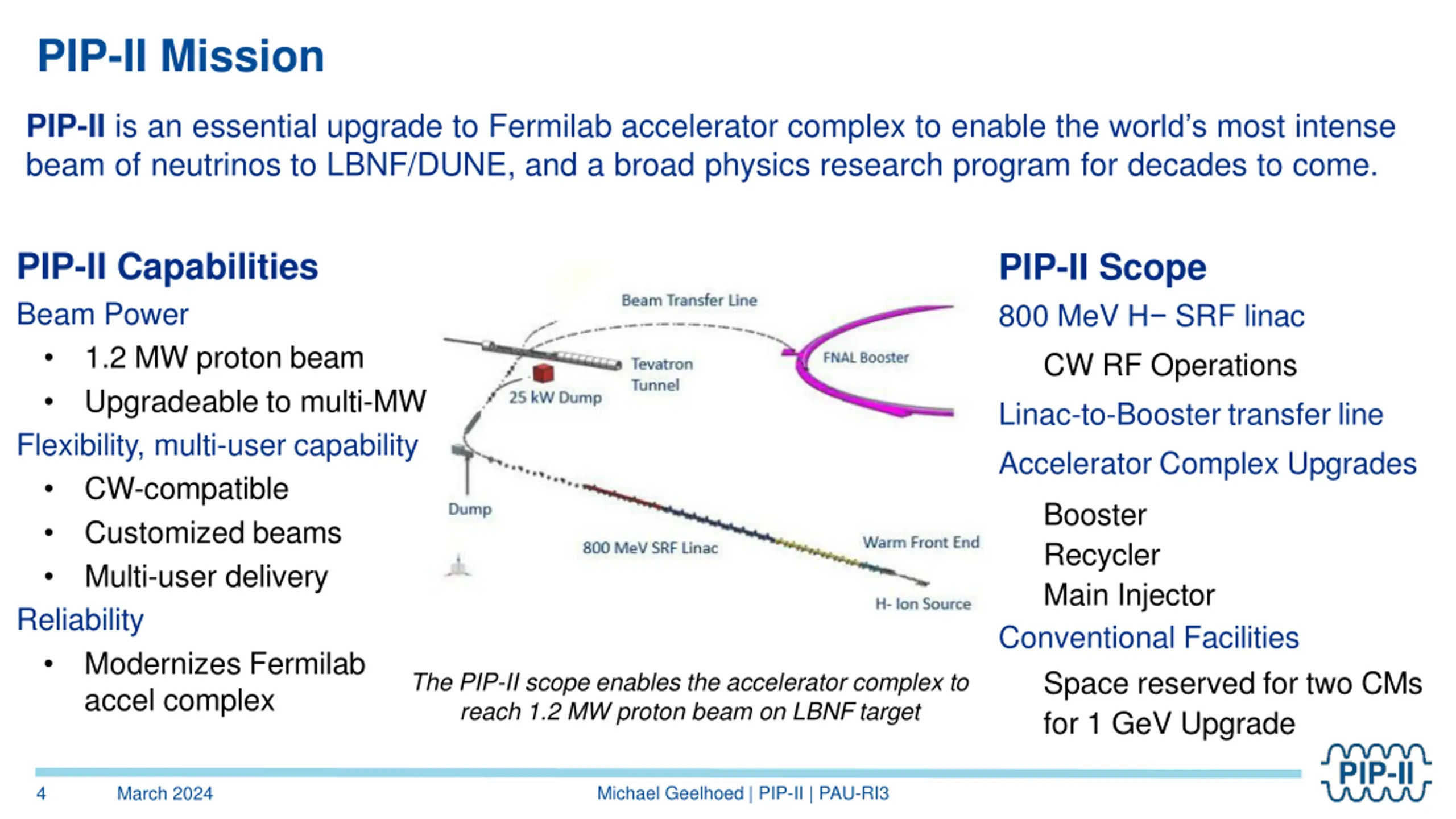 PIP-II Mission

PIP-II is an essential upgrade to Fermilab accelerator complex to enable the world's most intense beam of neutrinos to LBNF/DUNE, and a broad physics research program for decades to come.

PIP-II Capabilities

Beam Power

• 1.2 MW proton beam
• Upgradeable to multi-MW

Flexibility, multi-user capability

• CW-compatible
• Customized beams
• Multi-user delivery

Reliability

• Modernizes Fermilab accel complex

Beam Transfer Line

Tevatron Tunnel

FNAL Booster

25 kW Dump

Dump

800 MeV SRF Linac

Warm Front End

H- Ion Source

The PIP-II scope enables the accelerator complex to reach 1.2 MW proton beam on LBNF target

PIP-II Scope

800 MeV H− SRF linac

CW RF Operations

Linac-to-Booster transfer line

Accelerator Complex Upgrades

Booster
Recycler
Main Injector

Conventional Facilities

Space reserved for two CMs for 1 GeV Upgrade

4 March 2024 Michael Geelhoed | PIP-II | PAU-RI3

PIP-II